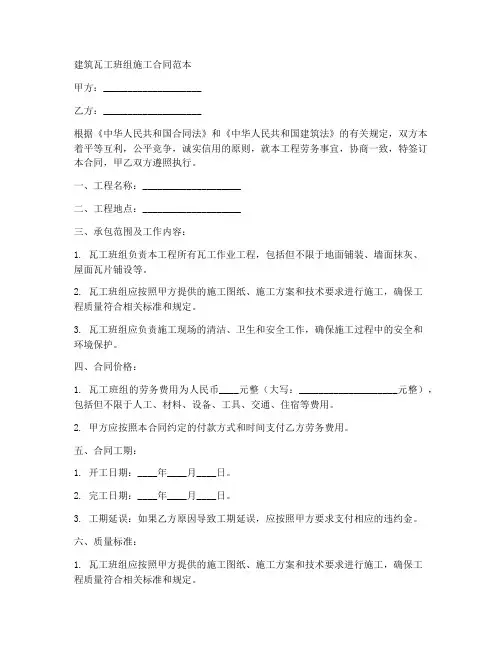 建筑瓦工班组施工合同范本

甲方：____________________

乙方：____________________

根据《中华人民共和国合同法》和《中华人民共和国建筑法》的有关规定，双方本着平等互利，公平竞争，诚实信用的原则，就本工程劳务事宜，协商一致，特签订本合同，甲乙双方遵照执行。

一、工程名称：____________________

二、工程地点：____________________

三、承包范围及工作内容：

1. 瓦工班组负责本工程所有瓦工作业工程，包括但不限于地面铺装、墙面抹灰、屋面瓦片铺设等。

2. 瓦工班组应按照甲方提供的施工图纸、施工方案和技术要求进行施工，确保工程质量符合相关标准和规定。

3. 瓦工班组应负责施工现场的清洁、卫生和安全工作，确保施工过程中的安全和环境保护。

四、合同价格：

1. 瓦工班组的劳务费用为人民币____元整（大写：____________________元整），包括但不限于人工、材料、设备、工具、交通、住宿等费用。

2. 甲方应按照本合同约定的付款方式和时间支付乙方劳务费用。

五、合同工期：

1. 开工日期：____年____月____日。

2. 完工日期：____年____月____日。

3. 工期延误：如果乙方原因导致工期延误，应按照甲方要求支付相应的违约金。

六、质量标准：

1. 瓦工班组应按照甲方提供的施工图纸、施工方案和技术要求进行施工，确保工程质量符合相关标准和规定。